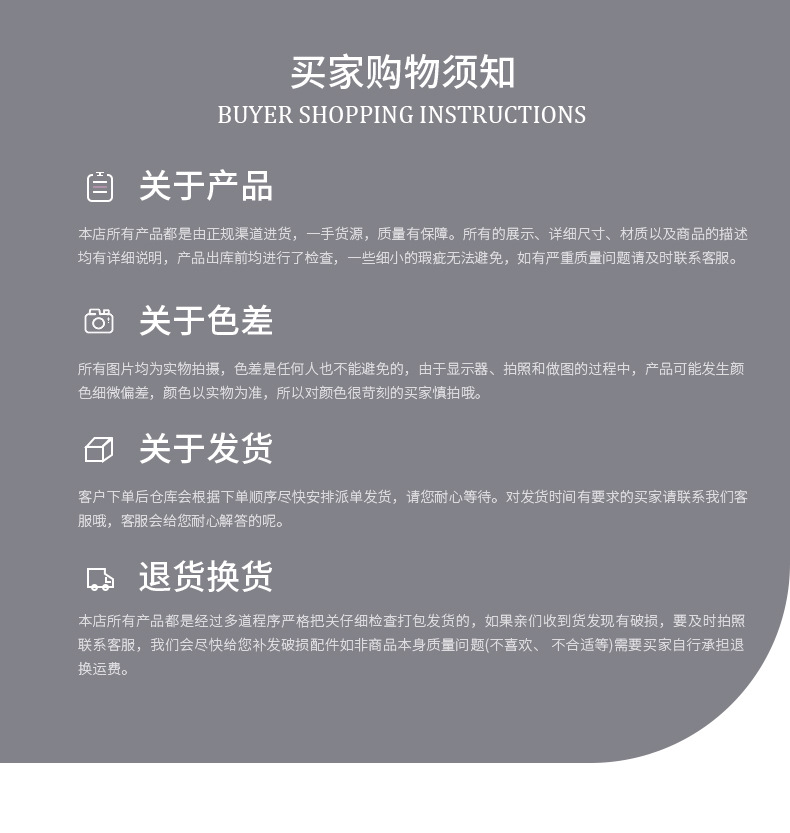 买家购物须知
BUYER SHOPPING INSTRUCTIONS

关于产品

本店所有产品都是由正规渠道进货，一手货源，质量有保障。所有的展示、详细尺寸、材质以及商品的描述均有详细说明，产品出库前均进行了检查，一些细小的瑕疵无法避免，如有严重质量问题请及时联系客服。

关于色差

所有图片均为实物拍摄，色差是任何人也不能避免的，由于显示器、拍照和做图的过程中，产品可能发生颜色细微偏差，颜色以实物为准，所以对颜色很苛刻的买家慎拍哦。

关于发货

客户下单后仓库会根据下单顺序尽快安排派单发货，请您耐心等待。对发货时间有要求的买家请联系我们客服哦，客服会给您耐心解答的呢。

退货换货

本店所有产品都是经过多道程序严格把关仔细检查打包发货的，如果亲们收到货发现有破损，要及时拍照联系客服，我们会尽快给您补发破损配件如非商品本身质量问题(不喜欢、 不合适等)需要买家自行承担退换运费。